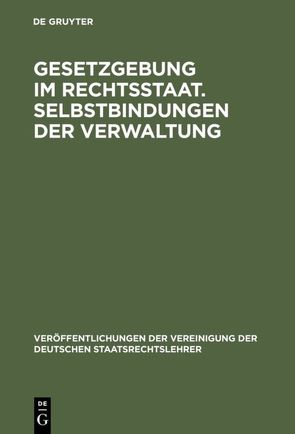 DE GRUYTER

GESETZGEBUNG IM RECHTSSTAAT. SELBSTBINDUNGEN DER VERWALTUNG

VERÖFFENTLICHUNGEN DER VEREINIGUNG DER DEUTSCHEN STAATSRECHTSLEHRER

DE
G